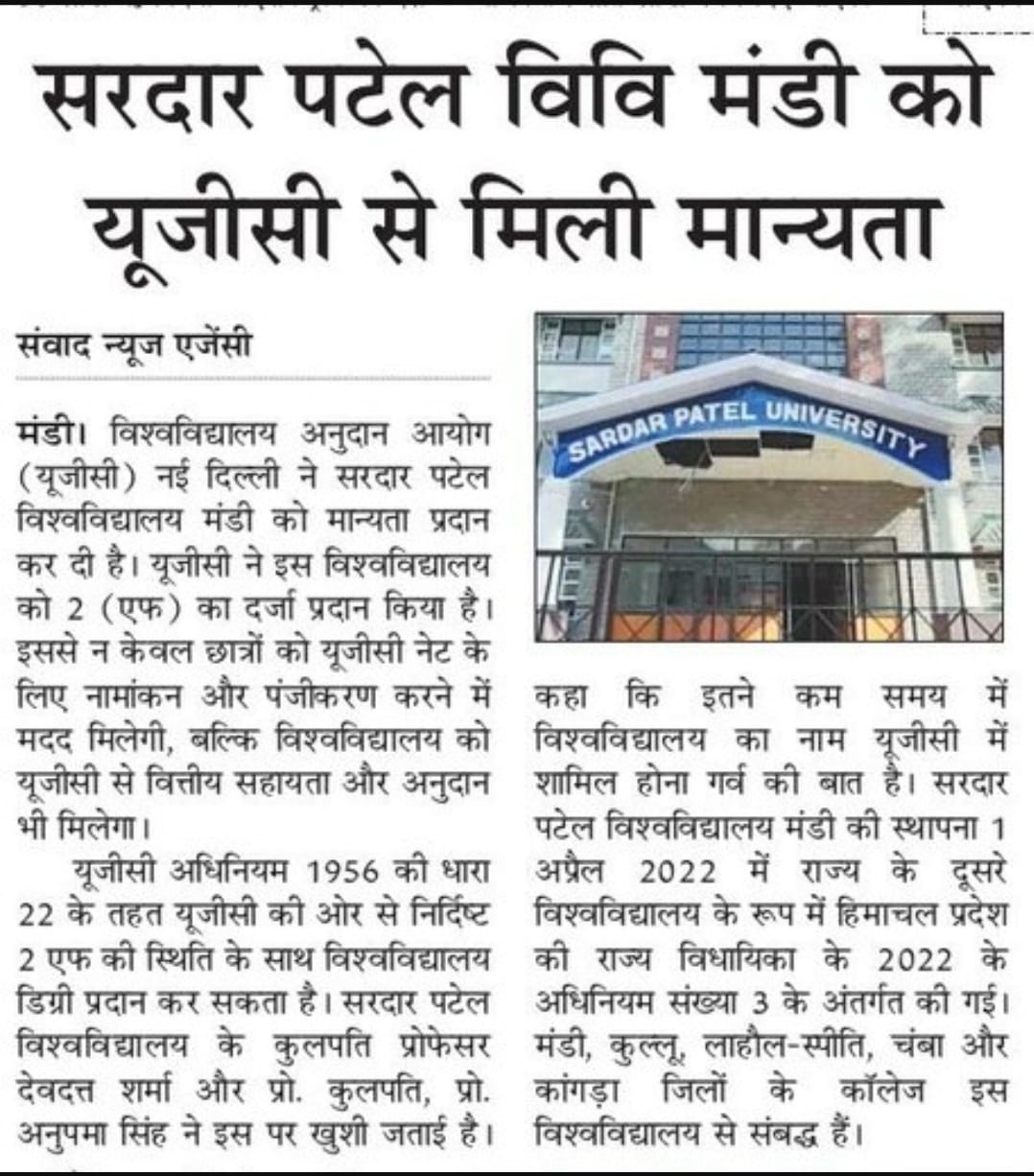 सरदार पटेल विवि मंडी को यूजीसी से मिली मान्यता

संवाद न्यूज एजेंसी

मंडी। विश्वविद्यालय अनुदान आयोग (यूजीसी) नई दिल्ली ने सरदार पटेल विश्वविद्यालय मंडी को मान्यता प्रदान कर दी है। यूजीसी ने इस विश्वविद्यालय को 2 (एफ) का दर्जा प्रदान किया है। इससे न केवल छात्रों को यूजीसी नेट के लिए नामांकन और पंजीकरण करने में मदद मिलेगी, बल्कि विश्वविद्यालय को यूजीसी से वित्तीय सहायता और अनुदान भी मिलेगा।

यूजीसी अधिनियम 1956 की धारा 22 के तहत यूजीसी की ओर से निर्दिष्ट 2 एफ की स्थिति के साथ विश्वविद्यालय डिग्री प्रदान कर सकता है। सरदार पटेल विश्वविद्यालय के कुलपति प्रोफेसर देवदत्त शर्मा और प्रो. कुलपति, प्रो. अनुपमा सिंह ने इस पर खुशी जताई है।

SARDAR PATEL UNIVERSITY

कहा कि इतने कम समय में विश्वविद्यालय का नाम यूजीसी में शामिल होना गर्व की बात है। सरदार पटेल विश्वविद्यालय मंडी की स्थापना 1 अप्रैल 2022 में राज्य के दूसरे विश्वविद्यालय के रूप में हिमाचल प्रदेश की राज्य विधायिका के 2022 के अधिनियम संख्या 3 के अंतर्गत की गई। मंडी, कुल्लू, लाहौल-स्पीति, चंबा और कांगड़ा जिलों के कॉलेज इस विश्वविद्यालय से संबद्ध हैं।